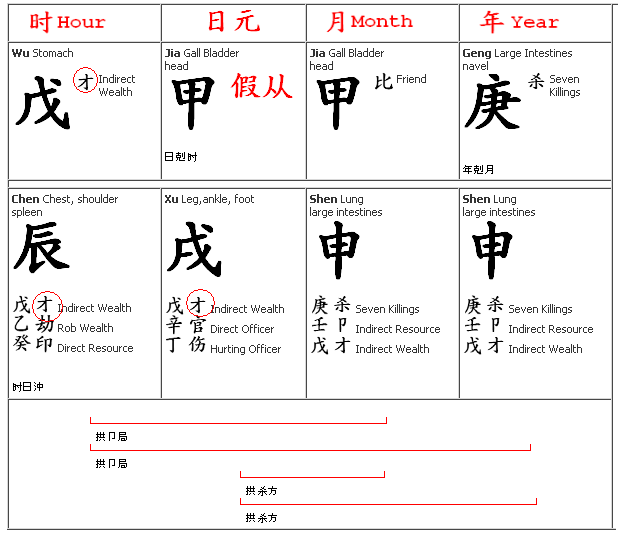 | 时 Hour | 日元 | 月 Month | 年 Year |
|---|---|---|---|
| **Wu** Stomach 戊 才 Indirect Wealth | **Jia** Gall Bladder head 甲 假从 日剋时 | **Jia** Gall Bladder head 甲 比 Friend | **Geng** Large Intestines navel 庚 杀 Seven Killings 年剋月 |
| **Chen** Chest, shoulder spleen 辰 戊 才 Indirect Wealth 乙 劫 Rob Wealth 癸 印 Direct Resource 时日沖 | **Xu** Leg,ankle, foot 戌 戊 才 Indirect Wealth 辛 官 Direct Officer 丁 伤 Hurting Officer | **Shen** Lung large intestines 申 庚 杀 Seven Killings 壬 卩 Indirect Resource 戊 才 Indirect Wealth | **Shen** Lung large intestines 申 庚 杀 Seven Killings 壬 卩 Indirect Resource 戊 才 Indirect Wealth |

拱卩局

拱卩局

拱杀方

拱杀方